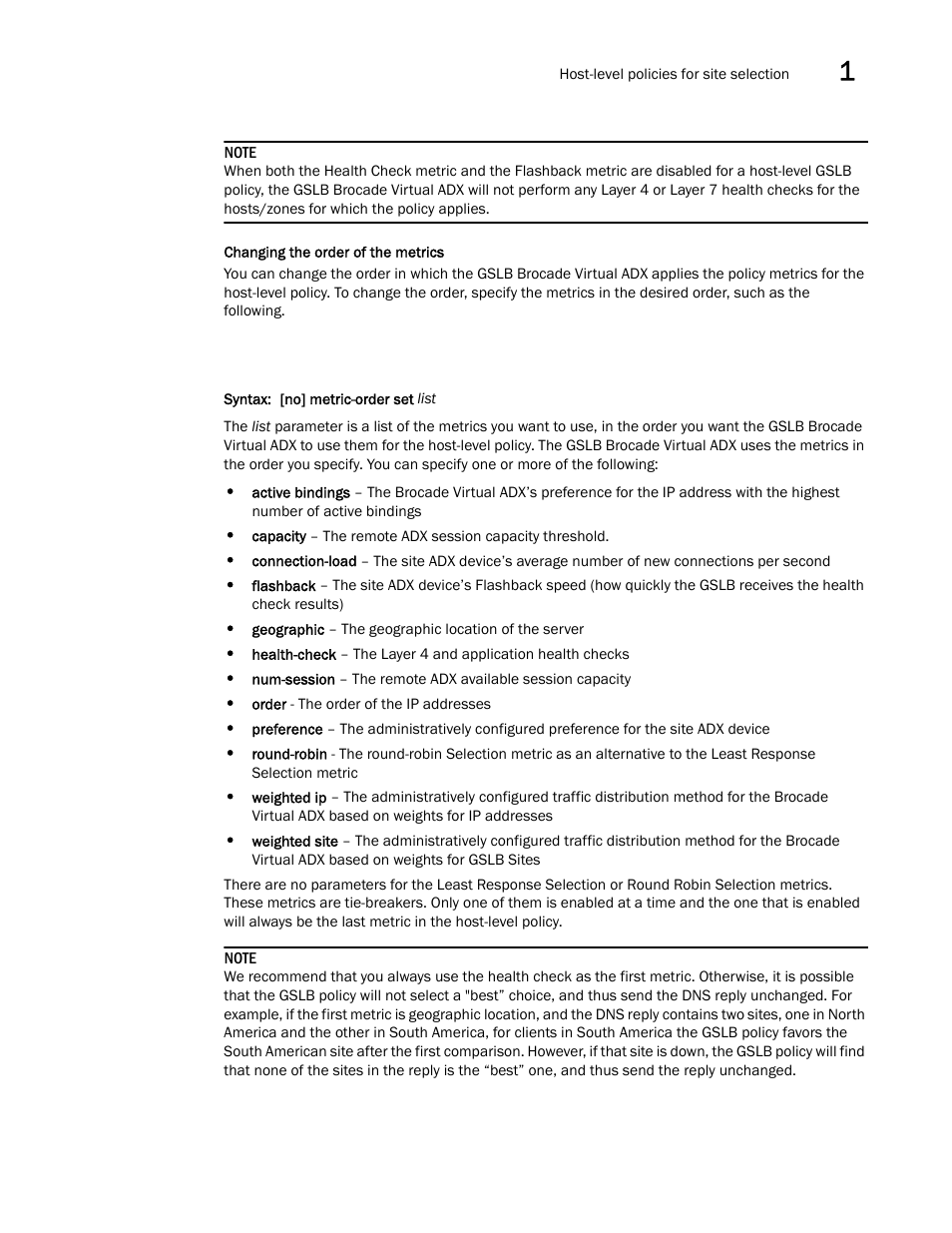 Host-level policies for site selection 1

NOTE
When both the Health Check metric and the Flashback metric are disabled for a host-level GSLB policy, the GSLB Brocade Virtual ADX will not perform any Layer 4 or Layer 7 health checks for the hosts/zones for which the policy applies.

Changing the order of the metrics
You can change the order in which the GSLB Brocade Virtual ADX applies the policy metrics for the host-level policy. To change the order, specify the metrics in the desired order, such as the following.

Syntax: [no] metric-order set list

The list parameter is a list of the metrics you want to use, in the order you want the GSLB Brocade Virtual ADX to use them for the host-level policy. The GSLB Brocade Virtual ADX uses the metrics in the order you specify. You can specify one or more of the following:

• active bindings – The Brocade Virtual ADX's preference for the IP address with the highest number of active bindings
• capacity – The remote ADX session capacity threshold.
• connection-load – The site ADX device's average number of new connections per second
• flashback – The site ADX device's Flashback speed (how quickly the GSLB receives the health check results)
• geographic – The geographic location of the server
• health-check – The Layer 4 and application health checks
• num-session – The remote ADX available session capacity
• order - The order of the IP addresses
• preference – The administratively configured preference for the site ADX device
• round-robin - The round-robin Selection metric as an alternative to the Least Response Selection metric
• weighted ip – The administratively configured traffic distribution method for the Brocade Virtual ADX based on weights for IP addresses
• weighted site – The administratively configured traffic distribution method for the Brocade Virtual ADX based on weights for GSLB Sites

There are no parameters for the Least Response Selection or Round Robin Selection metrics. These metrics are tie-breakers. Only one of them is enabled at a time and the one that is enabled will always be the last metric in the host-level policy.

NOTE
We recommend that you always use the health check as the first metric. Otherwise, it is possible that the GSLB policy will not select a "best" choice, and thus send the DNS reply unchanged. For example, if the first metric is geographic location, and the DNS reply contains two sites, one in North America and the other in South America, for clients in South America the GSLB policy favors the South American site after the first comparison. However, if that site is down, the GSLB policy will find that none of the sites in the reply is the "best" one, and thus send the reply unchanged.